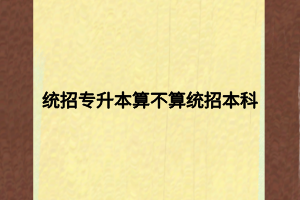 统招专升本算不算统招本科